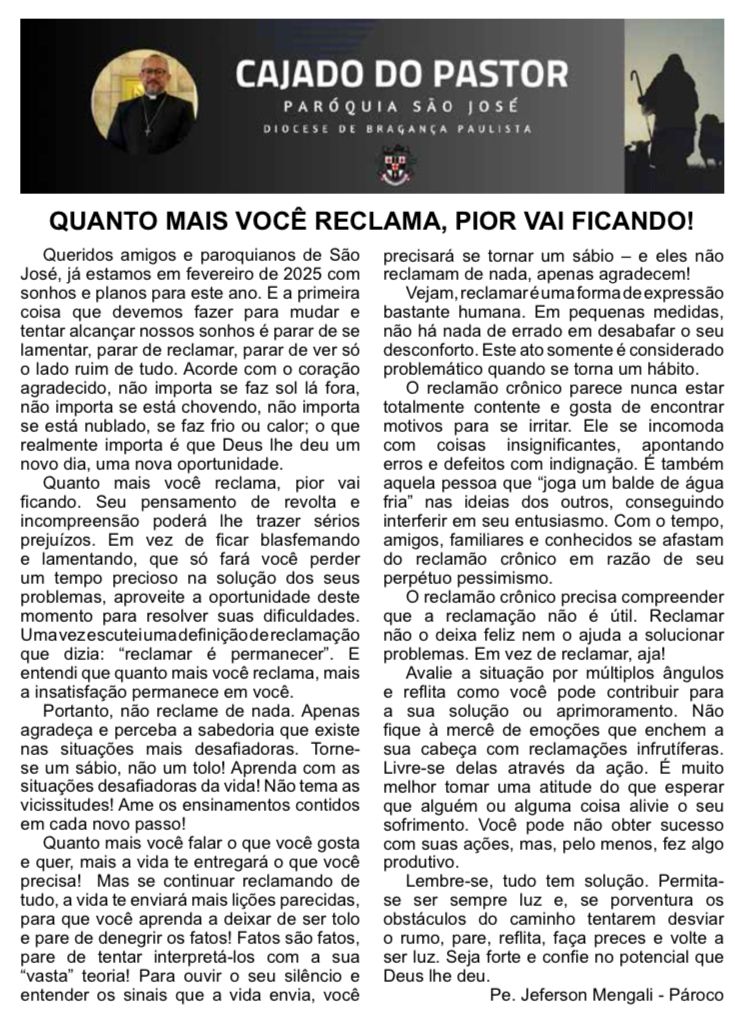 CAJADO DO PASTOR
PARÓQUIA SÃO JOSÉ
DIOCESE DE BRAGANÇA PAULISTA

QUANTO MAIS VOCÊ RECLAMA, PIOR VAI FICANDO!

Queridos amigos e paroquianos de São José, já estamos em fevereiro de 2025 com sonhos e planos para este ano. E a primeira coisa que devemos fazer para mudar e tentar alcançar nossos sonhos é parar de se lamentar, parar de reclamar, parar de ver só o lado ruim de tudo. Acorde com o coração agradecido, não importa se faz sol lá fora, não importa se está chovendo, não importa se está nublado, se faz frio ou calor; o que realmente importa é que Deus lhe deu um novo dia, uma nova oportunidade.

Quanto mais você reclama, pior vai ficando. Seu pensamento de revolta e incompreensão poderá lhe trazer sérios prejuízos. Em vez de ficar blasfemando e lamentando, que só fará você perder um tempo precioso na solução dos seus problemas, aproveite a oportunidade deste momento para resolver suas dificuldades. Uma vez escutei uma definição de reclamação que dizia: "reclamar é permanecer". E entendi que quanto mais você reclama, mais a insatisfação permanece em você.

Portanto, não reclame de nada. Apenas agradeça e perceba a sabedoria que existe nas situações mais desafiadoras. Torne-se um sábio, não um tolo! Aprenda com as situações desafiadoras da vida! Não tema as vicissitudes! Ame os ensinamentos contidos em cada novo passo!

Quanto mais você falar o que você gosta e quer, mais a vida te entregará o que você precisa! Mas se continuar reclamando de tudo, a vida te enviará mais lições parecidas, para que você aprenda a deixar de ser tolo e pare de denegrir os fatos! Fatos são fatos, pare de tentar interpretá-los com a sua "vasta" teoria! Para ouvir o seu silêncio e entender os sinais que a vida envia, você precisará se tornar um sábio – e eles não reclamam de nada, apenas agradecem!

Vejam, reclamar é uma forma de expressão bastante humana. Em pequenas medidas, não há nada de errado em desabafar o seu desconforto. Este ato somente é considerado problemático quando se torna um hábito.

O reclamão crônico parece nunca estar totalmente contente e gosta de encontrar motivos para se irritar. Ele se incomoda com coisas insignificantes, apontando erros e defeitos com indignação. É também aquela pessoa que "joga um balde de água fria" nas ideias dos outros, conseguindo interferir em seu entusiasmo. Com o tempo, amigos, familiares e conhecidos se afastam do reclamão crônico em razão de seu perpétuo pessimismo.

O reclamão crônico precisa compreender que a reclamação não é útil. Reclamar não o deixa feliz nem o ajuda a solucionar problemas. Em vez de reclamar, aja!

Avalie a situação por múltiplos ângulos e reflita como você pode contribuir para a sua solução ou aprimoramento. Não fique à mercê de emoções que enchem a sua cabeça com reclamações infrutíferas. Livre-se delas através da ação. É muito melhor tomar uma atitude do que esperar que alguém ou alguma coisa alivie o seu sofrimento. Você pode não obter sucesso com suas ações, mas, pelo menos, fez algo produtivo.

Lembre-se, tudo tem solução. Permita-se ser sempre luz e, se porventura os obstáculos do caminho tentarem desviar o rumo, pare, reflita, faça preces e volte a ser luz. Seja forte e confie no potencial que Deus lhe deu.

Pe. Jeferson Mengali - Pároco